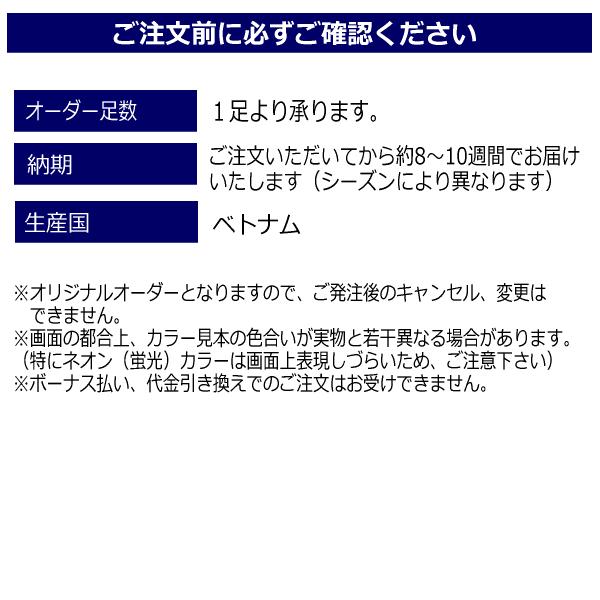 ご注文前に必ずご確認ください

オーダー足数
1足より承ります。

納期
ご注文いただいてから約8～10週間でお届けいたします（シーズンにより異なります）

生産国
ベトナム

※オリジナルオーダーとなりますので、ご発注後のキャンセル、変更はできません。
※画面の都合上、カラー見本の色合いが実物と若干異なる場合があります。（特にネオン（蛍光）カラーは画面上表現しづらいため、ご注意下さい）
※ボーナス払い、代金引き換えでのご注文はお受けできません。